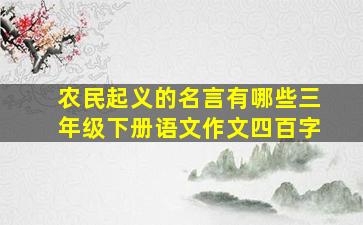 农民起义的名言有哪些三年级下册语文作文四百字